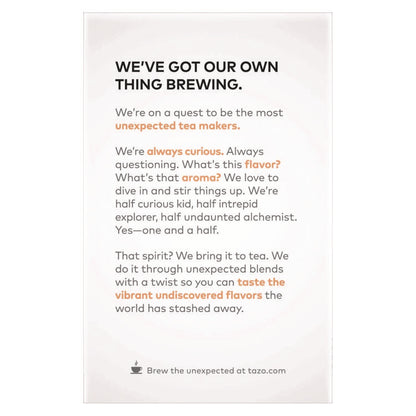 WE'VE GOT OUR OWN THING BREWING.

We're on a quest to be the most unexpected tea makers.

We're always curious. Always questioning. What's this flavor? What's that aroma? We love to dive in and stir things up. We're half curious kid, half intrepid explorer, half undaunted alchemist. Yes—one and a half.

That spirit? We bring it to tea. We do it through unexpected blends with a twist so you can taste the vibrant undiscovered flavors the world has stashed away.

Brew the unexpected at tazo.com